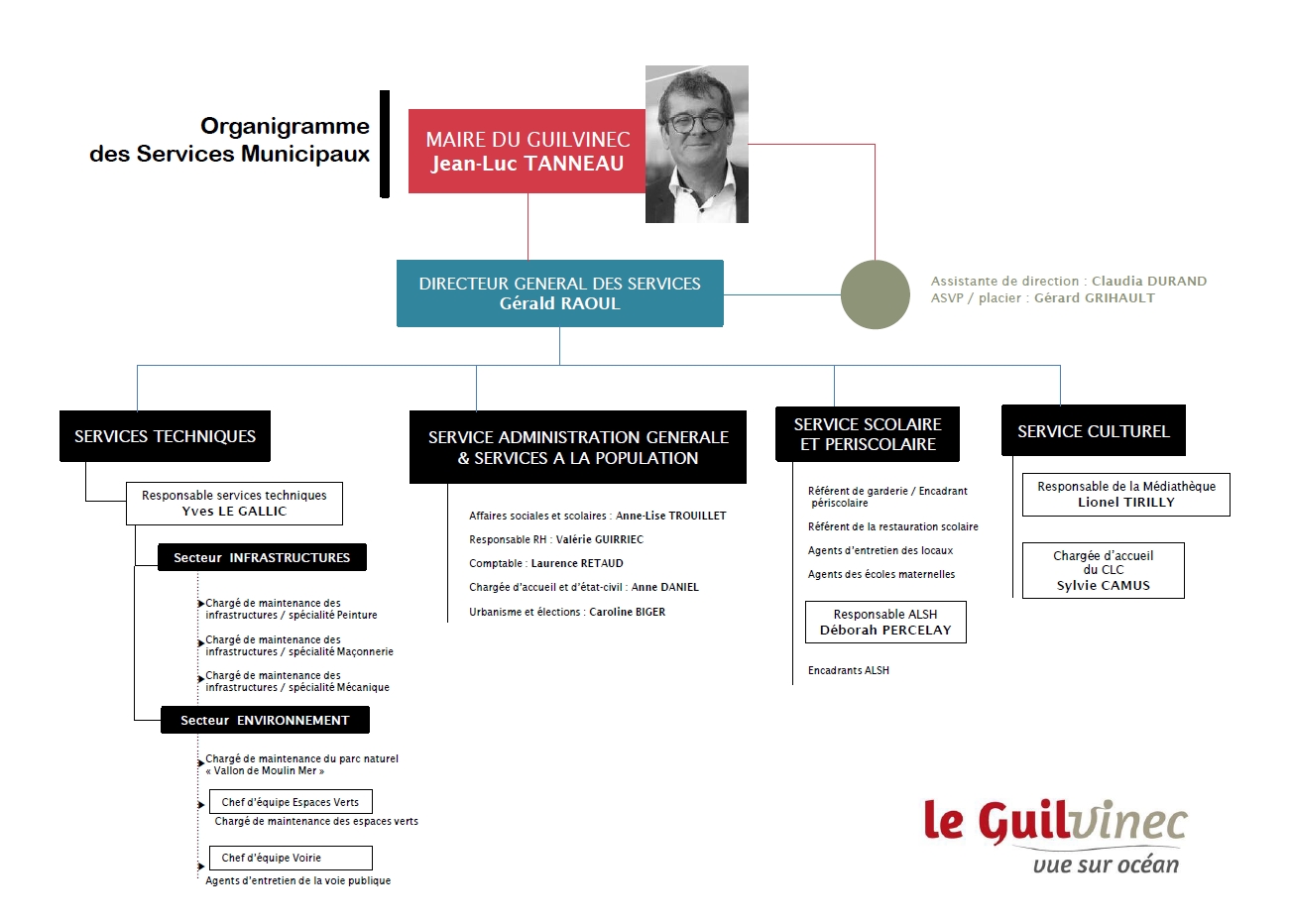 Organigramme
des Services Municipaux

MAIRE DU GUILVINEC
Jean-Luc TANNEAU

DIRECTEUR GENERAL DES SERVICES
Gérald RAOUL

Assistante de direction : Claudia DURAND
ASVP / placier : Gérard GRIHAULT

SERVICES TECHNIQUES

Responsable services techniques
Yves LE GALLIC

Secteur INFRASTRUCTURES

Chargé de maintenance des infrastructures / spécialité Peinture

Chargé de maintenance des infrastructures / spécialité Maçonnerie

Chargé de maintenance des infrastructures / spécialité Mécanique

Secteur ENVIRONNEMENT

Chargé de maintenance du parc naturel « Vallon de Moulin Mer »

Chef d'équipe Espaces Verts
Chargé de maintenance des espaces verts

Chef d'équipe Voirie
Agents d'entretien de la voie publique

SERVICE ADMINISTRATION GENERALE & SERVICES A LA POPULATION

Affaires sociales et scolaires : Anne-Lise TROUILLET

Responsable RH : Valérie GUIRRIEC

Comptable : Laurence RETAUD

Chargée d'accueil et d'état-civil : Anne DANIEL

Urbanisme et élections : Caroline BIGER

SERVICE SCOLAIRE ET PERISCOLAIRE

Référent de garderie / Encadrant périscolaire

Référent de la restauration scolaire

Agents d'entretien des locaux

Agents des écoles maternelles

Responsable ALSH
Déborah PERCELAY

Encadrants ALSH

SERVICE CULTUREL

Responsable de la Médiathèque
Lionel TIRILLY

Chargée d'accueil du CLC
Sylvie CAMUS

le Guilvinec
vue sur océan